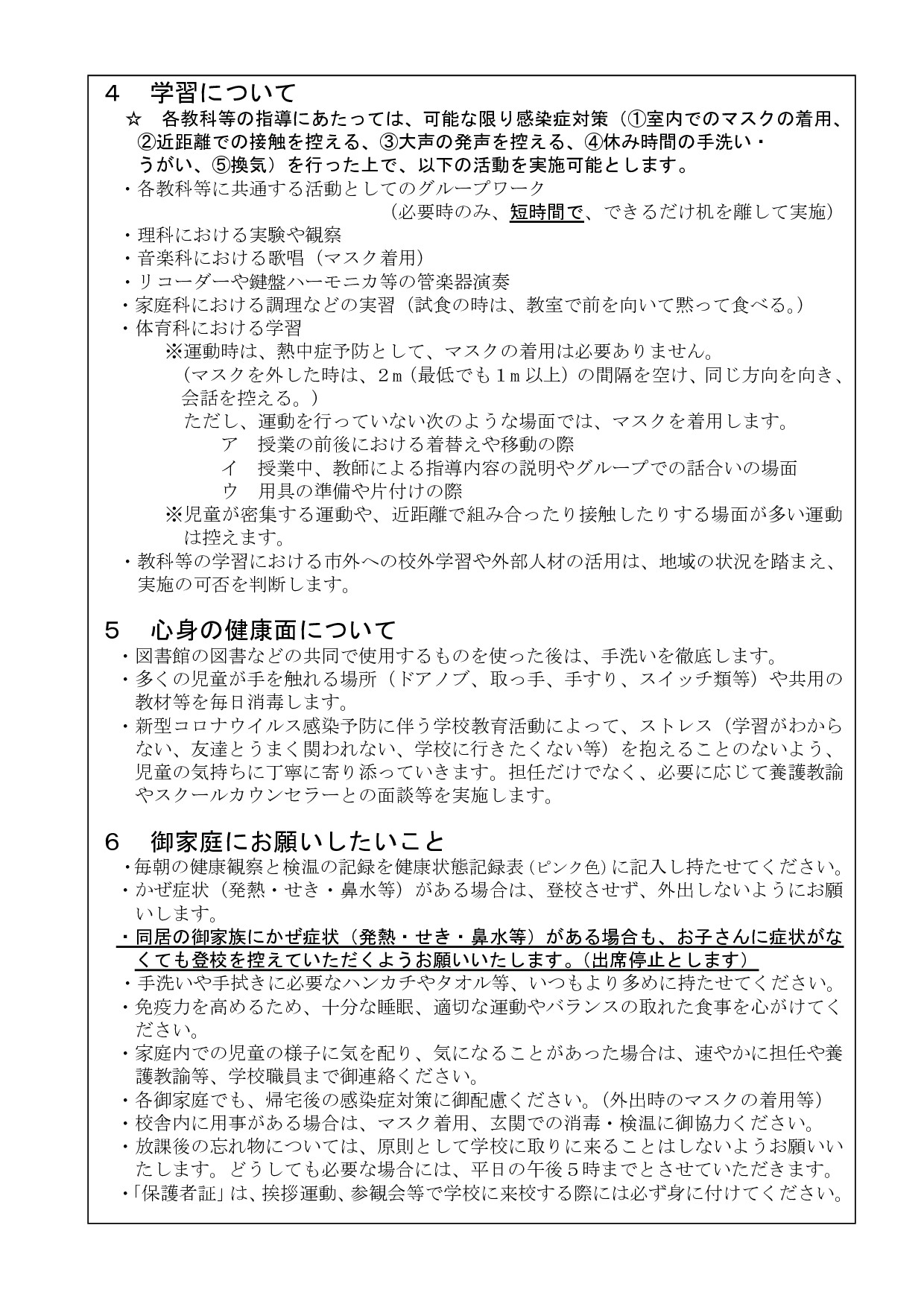 ４　学習について

☆　各教科等の指導にあたっては、可能な限り感染症対策（①室内でのマスクの着用、②近距離での接触を控える、③大声の発声を控える、④休み時間の手洗い・うがい、⑤換気）を行った上で、以下の活動を実施可能とします。

・各教科等に共通する活動としてのグループワーク
（必要時のみ、短時間で、できるだけ机を離して実施）
・理科における実験や観察
・音楽科における歌唱（マスク着用）
・リコーダーや鍵盤ハーモニカ等の管楽器演奏
・家庭科における調理などの実習（試食の時は、教室で前を向いて黙って食べる。）
・体育科における学習
※運動時は、熱中症予防として、マスクの着用は必要ありません。
（マスクを外した時は、２ｍ（最低でも１ｍ以上）の間隔を空け、同じ方向を向き、会話を控える。）
ただし、運動を行っていない次のような場面では、マスクを着用します。
ア　授業の前後における着替えや移動の際
イ　授業中、教師による指導内容の説明やグループでの話合いの場面
ウ　用具の準備や片付けの際
※児童が密集する運動や、近距離で組み合ったり接触したりする場面が多い運動は控えます。
・教科等の学習における市外への校外学習や外部人材の活用は、地域の状況を踏まえ、実施の可否を判断します。

５　心身の健康面について

・図書館の図書などの共同で使用するものを使った後は、手洗いを徹底します。
・多くの児童が手を触れる場所（ドアノブ、取っ手、手すり、スイッチ類等）や共用の教材等を毎日消毒します。
・新型コロナウイルス感染予防に伴う学校教育活動によって、ストレス（学習がわからない、友達とうまく関われない、学校に行きたくない等）を抱えることのないよう、児童の気持ちに丁寧に寄り添っていきます。担任だけでなく、必要に応じて養護教諭やスクールカウンセラーとの面談等を実施します。

６　御家庭にお願いしたいこと

・毎朝の健康観察と検温の記録を健康状態記録表（ピンク色）に記入し持たせてください。
・かぜ症状（発熱・せき・鼻水等）がある場合は、登校させず、外出しないようにお願いします。
・同居の御家族にかぜ症状（発熱・せき・鼻水等）がある場合も、お子さんに症状がなくても登校を控えていただくようお願いいたします。（出席停止とします）
・手洗いや手拭きに必要なハンカチやタオル等、いつもより多めに持たせてください。
・免疫力を高めるため、十分な睡眠、適切な運動やバランスの取れた食事を心がけてください。
・家庭内での児童の様子に気を配り、気になることがあった場合は、速やかに担任や養護教諭等、学校職員まで御連絡ください。
・各御家庭でも、帰宅後の感染症対策に御配慮ください。（外出時のマスクの着用等）
・校舎内に用事がある場合は、マスク着用、玄関での消毒・検温に御協力ください。
・放課後の忘れ物については、原則として学校に取りに来ることはしないようお願いいたします。どうしても必要な場合には、平日の午後５時までとさせていただきます。
・「保護者証」は、挨拶運動、参観会等で学校に来校する際には必ず身に付けてください。